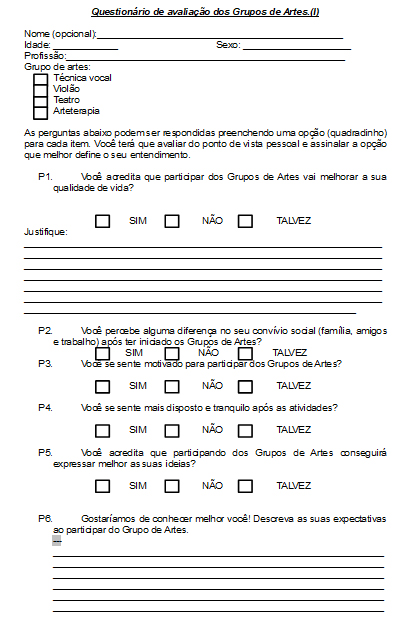 Questionário de avaliação dos Grupos de Artes.(I)

Nome (opcional):
Idade: Sexo:
Profissão:
Grupo de artes:
Técnica vocal
Violão
Teatro
Arteterapia

As perguntas abaixo podem ser respondidas preenchendo uma opção (quadradinho) para cada item. Você terá que avaliar do ponto de vista pessoal e assinalar a opção que melhor define o seu entendimento.

P1. Você acredita que participar dos Grupos de Artes vai melhorar a sua qualidade de vida?

SIM NÃO TALVEZ

Justifique:

P2. Você percebe alguma diferença no seu convívio social (família, amigos e trabalho) após ter iniciado os Grupos de Artes?

SIM NÃO TALVEZ

P3. Você se sente motivado para participar dos Grupos de Artes?

SIM NÃO TALVEZ

P4. Você se sente mais disposto e tranquilo após as atividades?

SIM NÃO TALVEZ

P5. Você acredita que participando dos Grupos de Artes conseguirá expressar melhor as suas ideias?

SIM NÃO TALVEZ

P6. Gostaríamos de conhecer melhor você! Descreva as suas expectativas ao participar do Grupo de Artes.